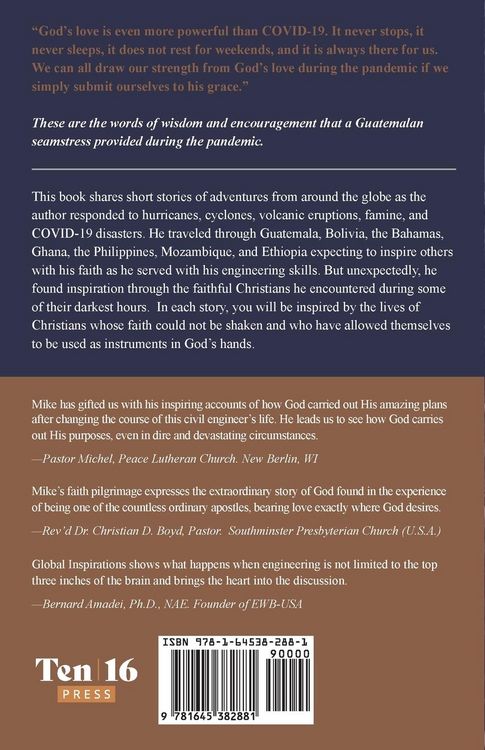 "God's love is even more powerful than COVID-19. It never stops, it never sleeps, it does not rest for weekends, and it is always there for us. We can all draw our strength from God's love during the pandemic if we simply submit ourselves to his grace."

These are the words of wisdom and encouragement that a Guatemalan seamstress provided during the pandemic.

This book shares short stories of adventures from around the globe as the author responded to hurricanes, cyclones, volcanic eruptions, famine, and COVID-19 disasters. He traveled through Guatemala, Bolivia, the Bahamas, Ghana, the Philippines, Mozambique, and Ethiopia expecting to inspire others with his faith as he served with his engineering skills. But unexpectedly, he found inspiration through the faithful Christians he encountered during some of their darkest hours. In each story, you will be inspired by the lives of Christians whose faith could not be shaken and who have allowed themselves to be used as instruments in God's hands.

Mike has gifted us with his inspiring accounts of how God carried out His amazing plans after changing the course of this civil engineer's life. He leads us to see how God carries out His purposes, even in dire and devastating circumstances.

—Pastor Michel, Peace Lutheran Church. New Berlin, WI

Mike's faith pilgrimage expresses the extraordinary story of God found in the experience of being one of the countless ordinary apostles, bearing love exactly where God desires.

—Rev'd Dr. Christian D. Boyd, Pastor. Southminster Presbyterian Church (U.S.A.)

Global Inspirations shows what happens when engineering is not limited to the top three inches of the brain and brings the heart into the discussion.

—Bernard Amadei, Ph.D., NAE. Founder of EWB-USA

Ten 16
PRESS

ISBN 978-1-64538-288-1
90000
9 781645 382881